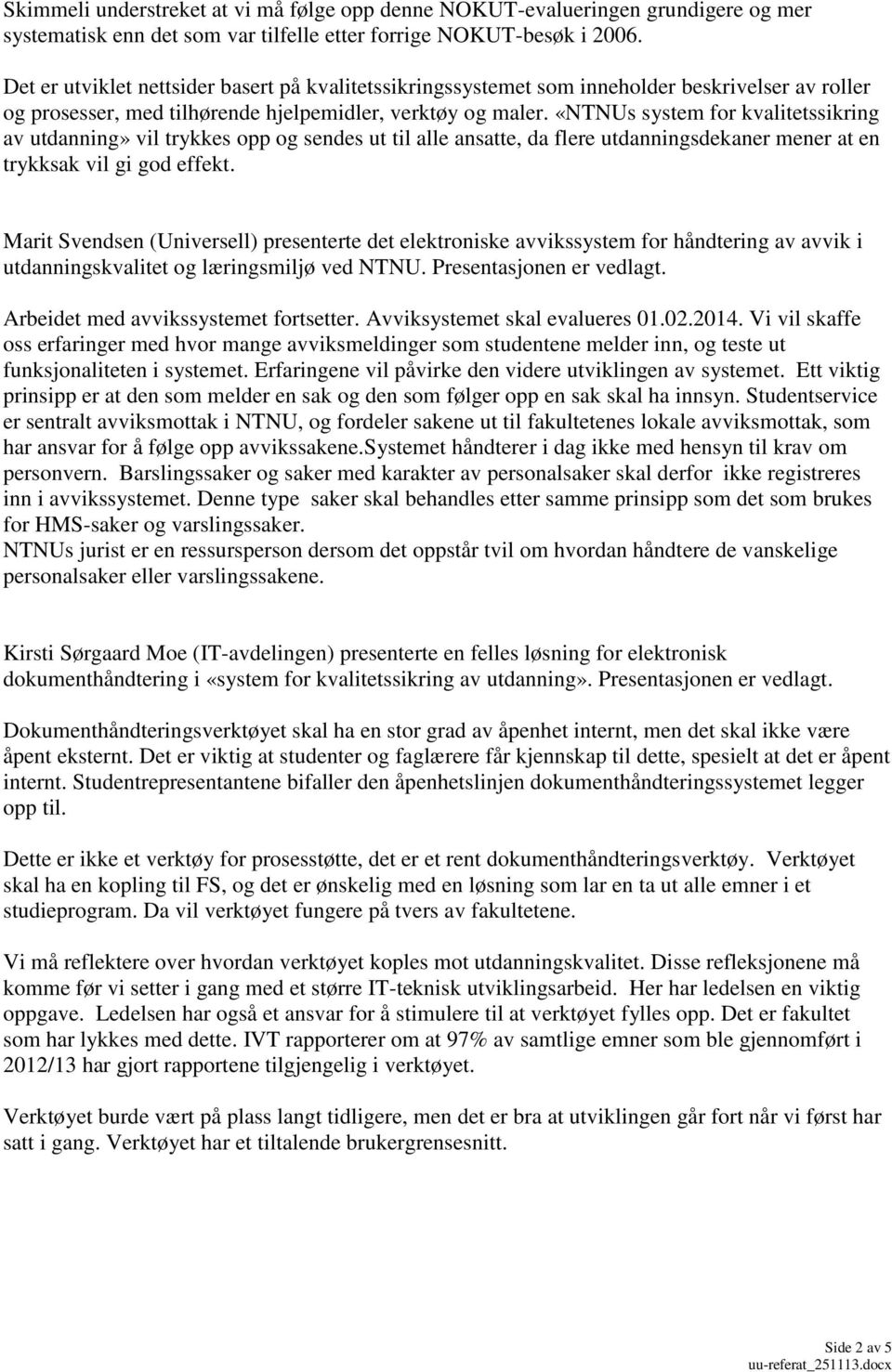 Skimmeli understreket at vi må følge opp denne NOKUT-evalueringen grundigere og mer systematisk enn det som var tilfelle etter forrige NOKUT-besøk i 2006.

Det er utviklet nettsider basert på kvalitetssikringssystemet som inneholder beskrivelser av roller og prosesser, med tilhørende hjelpemidler, verktøy og maler. «NTNUs system for kvalitetssikring av utdanning» vil trykkes opp og sendes ut til alle ansatte, da flere utdanningsdekaner mener at en trykksak vil gi god effekt.

Marit Svendsen (Universell) presenterte det elektroniske avvikssystem for håndtering av avvik i utdanningskvalitet og læringsmiljø ved NTNU. Presentasjonen er vedlagt.

Arbeidet med avvikssystemet fortsetter. Avviksystemet skal evalueres 01.02.2014. Vi vil skaffe oss erfaringer med hvor mange avviksmeldinger som studentene melder inn, og teste ut funksjonaliteten i systemet. Erfaringene vil påvirke den videre utviklingen av systemet. Ett viktig prinsipp er at den som melder en sak og den som følger opp en sak skal ha innsyn. Studentservice er sentralt avviksmottak i NTNU, og fordeler sakene ut til fakultetenes lokale avviksmottak, som har ansvar for å følge opp avvikssakene.Systemet håndterer i dag ikke med hensyn til krav om personvern. Barslingssaker og saker med karakter av personalsaker skal derfor ikke registreres inn i avvikssystemet. Denne type saker skal behandles etter samme prinsipp som det som brukes for HMS-saker og varslingssaker.
NTNUs jurist er en ressursperson dersom det oppstår tvil om hvordan håndtere de vanskelige personalsaker eller varslingssakene.

Kirsti Sørgaard Moe (IT-avdelingen) presenterte en felles løsning for elektronisk dokumenthåndtering i «system for kvalitetssikring av utdanning». Presentasjonen er vedlagt.

Dokumenthåndteringsverktøyet skal ha en stor grad av åpenhet internt, men det skal ikke være åpent eksternt. Det er viktig at studenter og faglærere får kjennskap til dette, spesielt at det er åpent internt. Studentrepresentantene bifaller den åpenhetslinjen dokumenthåndteringssystemet legger opp til.

Dette er ikke et verktøy for prosesstøtte, det er et rent dokumenthåndteringsverktøy. Verktøyet skal ha en kopling til FS, og det er ønskelig med en løsning som lar en ta ut alle emner i et studieprogram. Da vil verktøyet fungere på tvers av fakultetene.

Vi må reflektere over hvordan verktøyet koples mot utdanningskvalitet. Disse refleksjonene må komme før vi setter i gang med et større IT-teknisk utviklingsarbeid. Her har ledelsen en viktig oppgave. Ledelsen har også et ansvar for å stimulere til at verktøyet fylles opp. Det er fakultet som har lykkes med dette. IVT rapporterer om at 97% av samtlige emner som ble gjennomført i 2012/13 har gjort rapportene tilgjengelig i verktøyet.

Verktøyet burde vært på plass langt tidligere, men det er bra at utviklingen går fort når vi først har satt i gang. Verktøyet har et tiltalende brukergrensesnitt.

Side 2 av 5
uu-referat_251113.docx